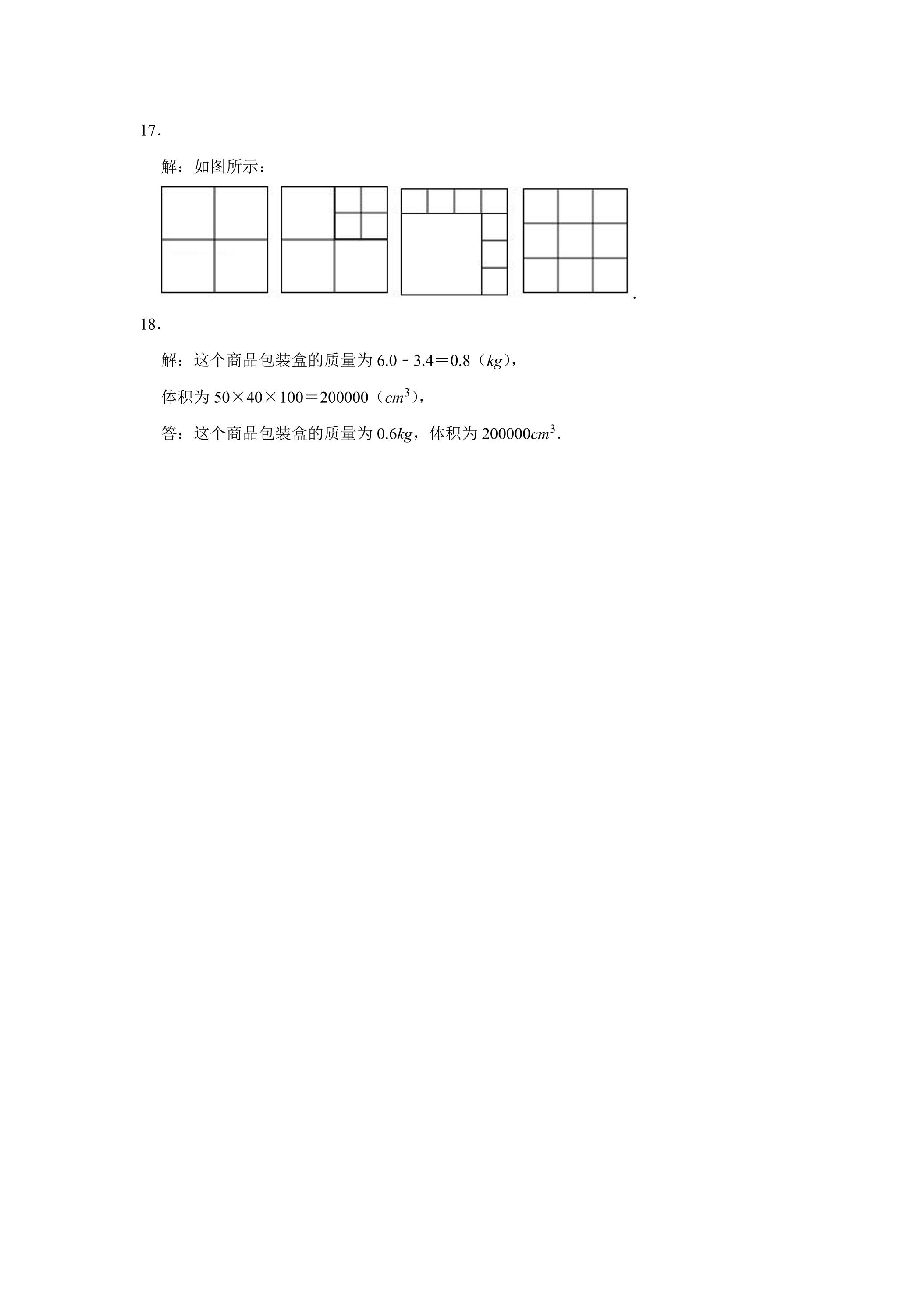 17.

解：如图所示：

.

18.

解：这个商品包装盒的质量为$6.0-3.4=0.8$（$kg$），

体积为$50\times40\times100=200000$（$cm^3$），

答：这个商品包装盒的质量为$0.6kg$，体积为$200000cm^3$.